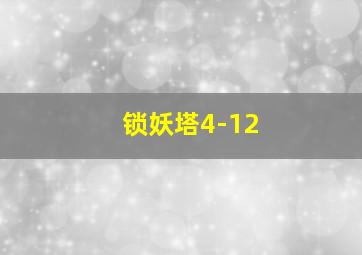 锁妖塔4-12